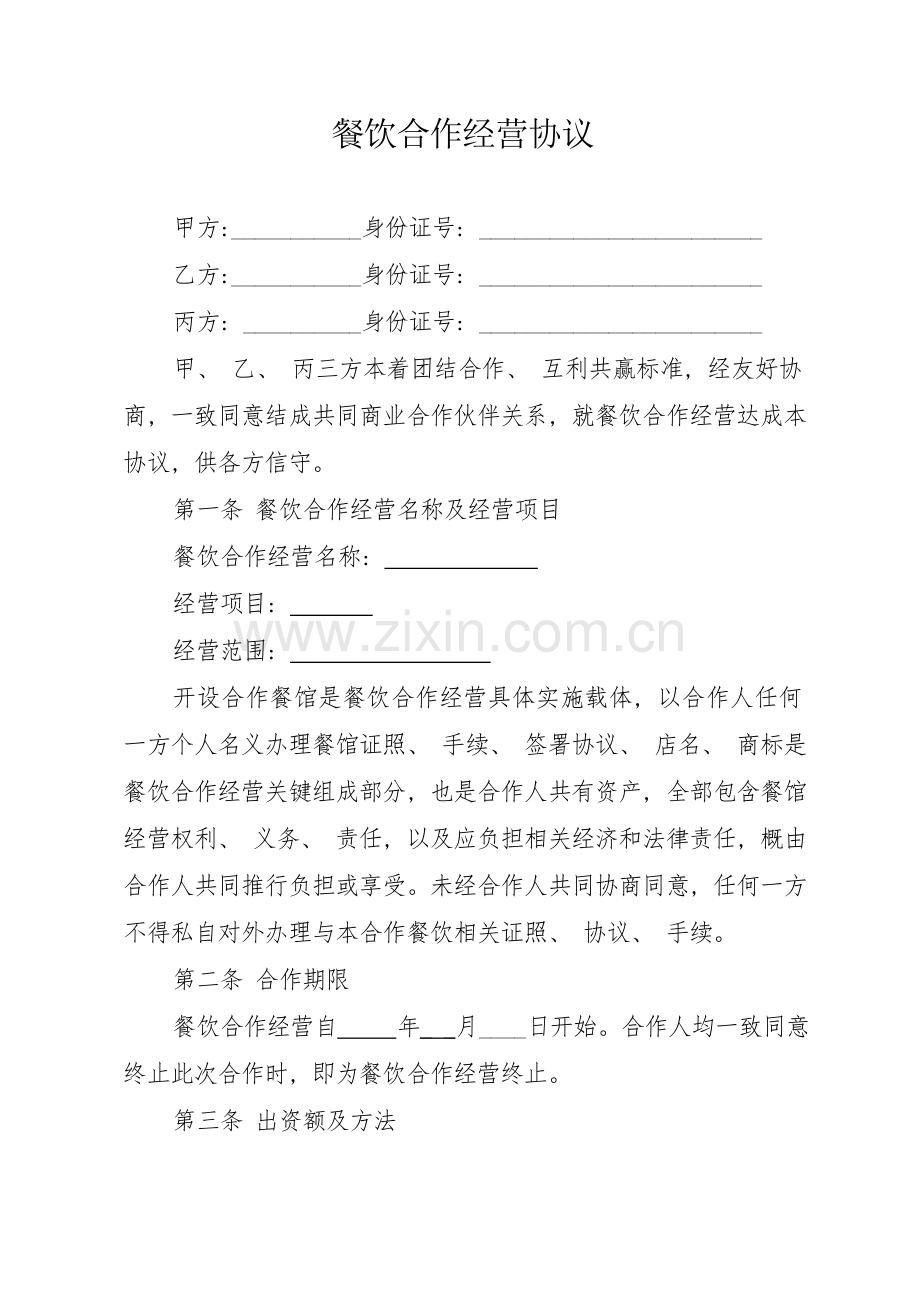 餐饮合作经营协议

甲方:____身份证号:____

乙方:____身份证号:____

丙方:____身份证号:____

甲、乙、丙三方本着团结合作、互利共赢标准,经友好协商,一致同意结成共同商业合作伙伴关系,就餐饮合作经营达成本协议,供各方信守。

第一条 餐饮合作经营名称及经营项目

餐饮合作经营名称:____

经营项目:____

经营范围:____

开设合作餐馆是餐饮合作经营具体实施载体,以合作人任何一方个人名义办理餐馆证照、手续、签署协议、店名、商标是餐饮合作经营关键组成部分,也是合作人共有资产,全部包含餐馆经营权利、义务、责任,以及应负担相关经济和法律责任,概由合作人共同推行负担或享受。未经合作人共同协商同意,任何一方不得私自对外办理与本合作餐饮相关证照、协议、手续。

第二条 合作期限

餐饮合作经营自____年____月____日开始。合作人均一致同意终止此次合作时,即为餐饮合作经营终止。

第三条 出资额及方法

www.zixin.com.cn